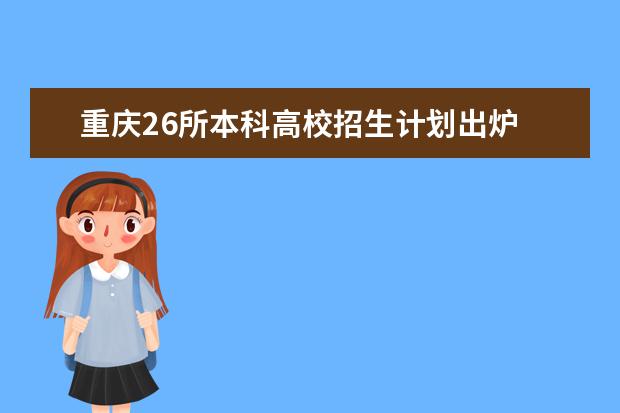 重庆26所本科高校招生计划出炉